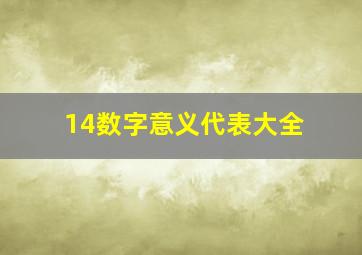 14数字意义代表大全